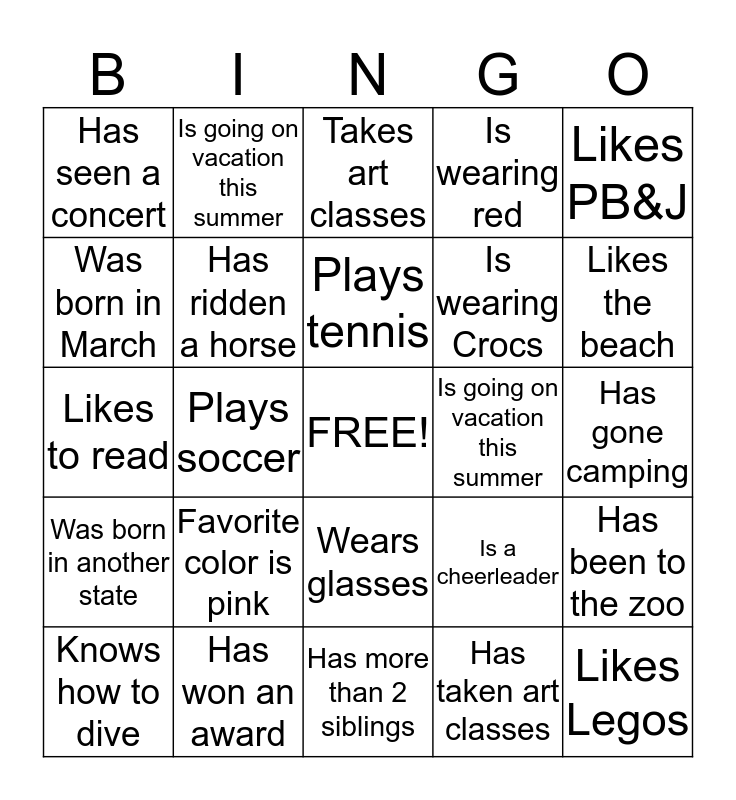 | B | I | N | G | O |
|---|---|---|---|---|
| Has seen a concert | Is going on vacation this summer | Takes art classes | Is wearing red | Likes PB&J |
| Was born in March | Has ridden a horse | Plays tennis | Is wearing Crocs | Likes the beach |
| Likes to read | Plays soccer | FREE! | Is going on vacation this summer | Has gone camping |
| Was born in another state | Favorite color is pink | Wears glasses | Is a cheerleader | Has been to the zoo |
| Knows how to dive | Has won an award | Has more than 2 siblings | Has taken art classes | Likes Legos |